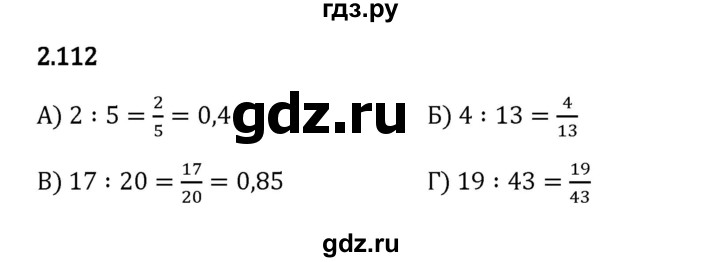 гдз.ру

2.112

А) $2 : 5 = \frac{2}{5} = 0,4$ gdz.ru Б) $4 : 13 = \frac{4}{13}$

В) $17 : 20 = \frac{17}{20} = 0,85$ Г) $19 : 43 = \frac{19}{43}$

gdz.ru